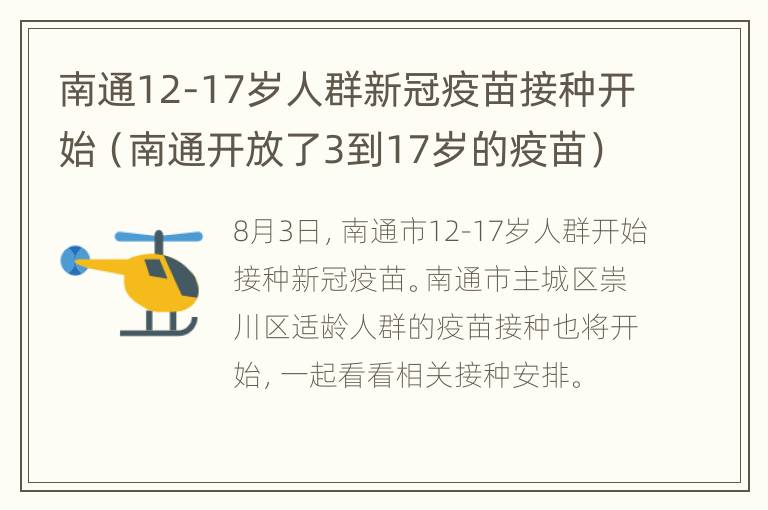 南通12-17岁人群新冠疫苗接种开始（南通开放了3到17岁的疫苗）

8月3日，南通市12-17岁人群开始接种新冠疫苗。南通市主城区崇川区适龄人群的疫苗接种也将开始，一起看看相关接种安排。